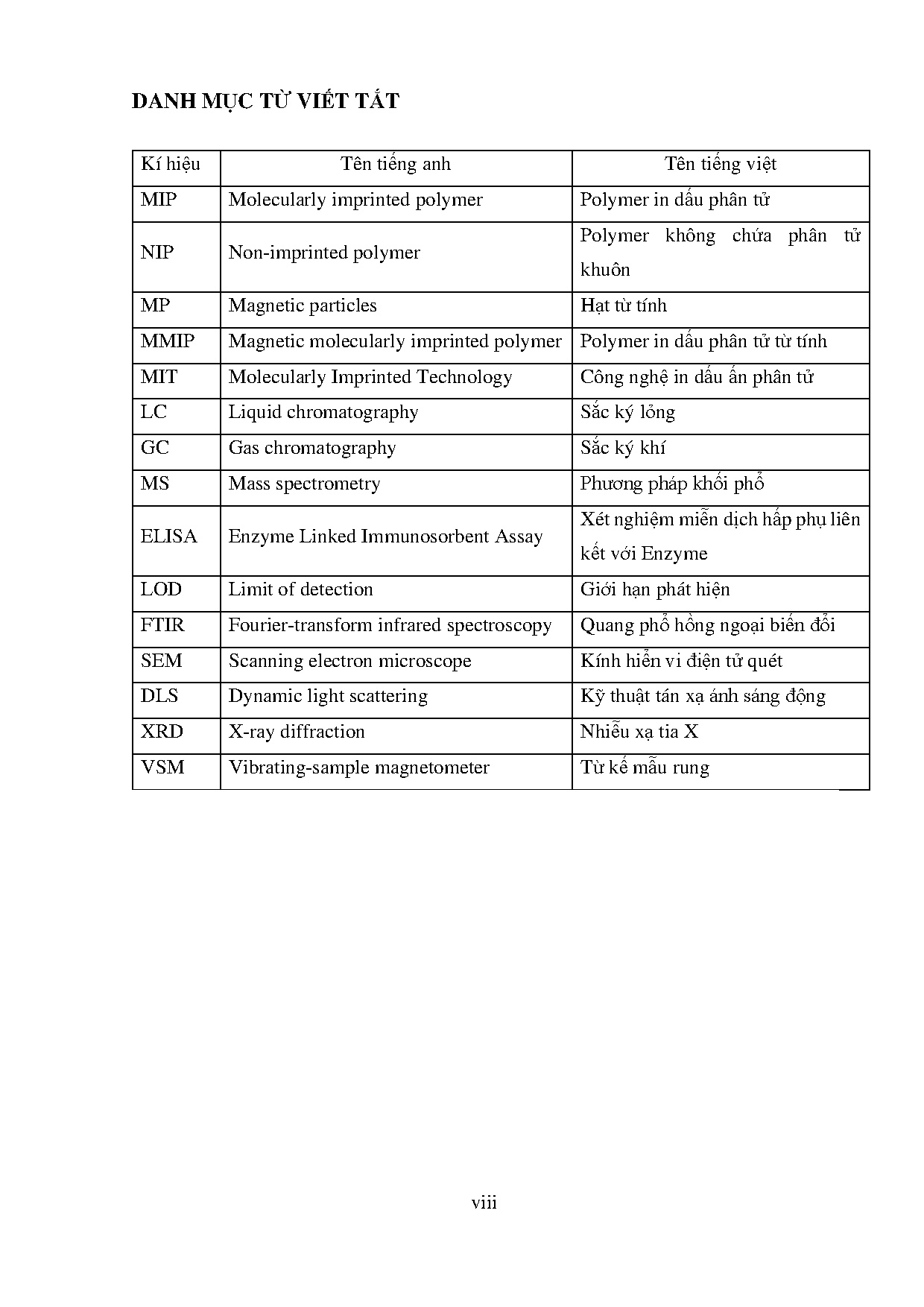 DANH MỤC TỪ VIẾT TẮT

| Kí hiệu | Tên tiếng anh | Tên tiếng việt |
|---|---|---|
| MIP | Molecularly imprinted polymer | Polymer in dấu phân tử |
| NIP | Non-imprinted polymer | Polymer không chứa phân tử khuôn |
| MP | Magnetic particles | Hạt từ tính |
| MMIP | Magnetic molecularly imprinted polymer | Polymer in dấu phân tử từ tính |
| MIT | Molecularly Imprinted Technology | Công nghệ in dấu ấn phân tử |
| LC | Liquid chromatography | Sắc ký lỏng |
| GC | Gas chromatography | Sắc ký khí |
| MS | Mass spectrometry | Phương pháp khối phổ |
| ELISA | Enzyme Linked Immunosorbent Assay | Xét nghiệm miễn dịch hấp phụ liên kết với Enzyme |
| LOD | Limit of detection | Giới hạn phát hiện |
| FTIR | Fourier-transform infrared spectroscopy | Quang phổ hồng ngoại biến đổi |
| SEM | Scanning electron microscope | Kính hiển vi điện tử quét |
| DLS | Dynamic light scattering | Kỹ thuật tán xạ ánh sáng động |
| XRD | X-ray diffraction | Nhiễu xạ tia X |
| VSM | Vibrating-sample magnetometer | Từ kế mẫu rung |

viii